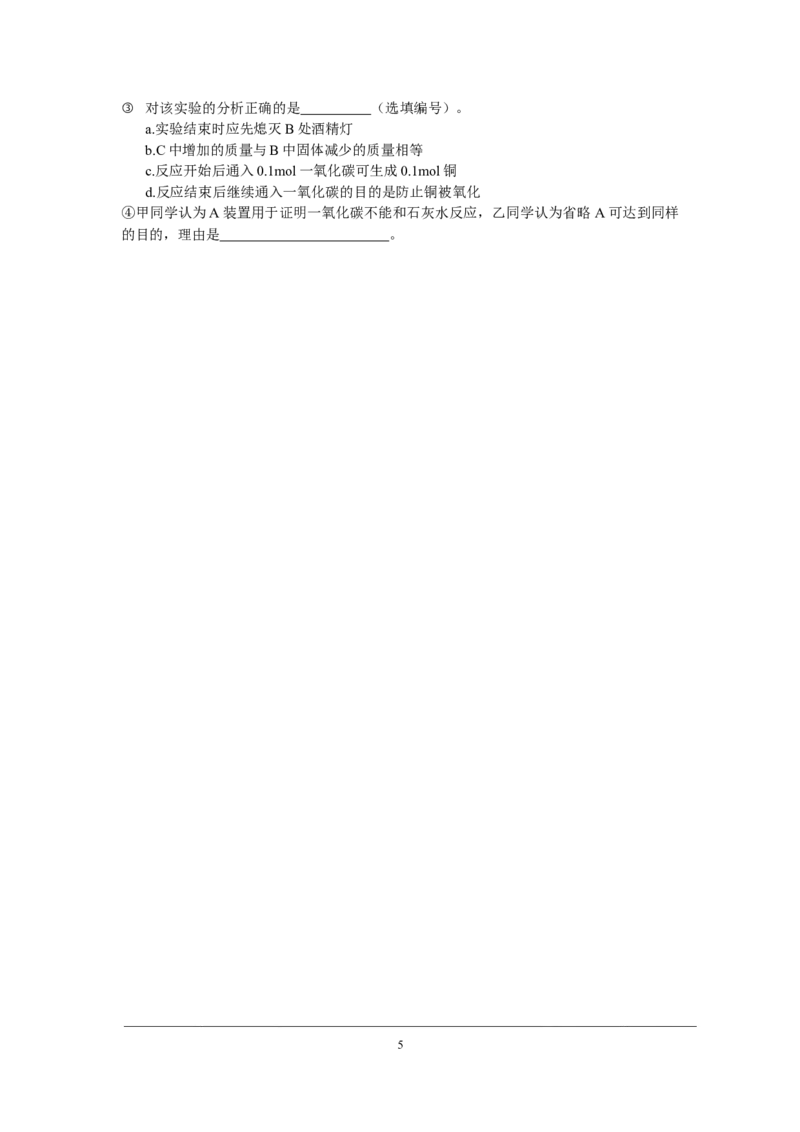 ③ 对该实验的分析正确的是__________（选填编号）。

a.实验结束时应先熄灭 B 处酒精灯

b.C 中增加的质量与 B 中固体减少的质量相等

c.反应开始后通入 0.1mol 一氧化碳可生成 0.1mol 铜

d.反应结束后继续通入一氧化碳的目的是防止铜被氧化

④甲同学认为 A 装置用于证明一氧化碳不能和石灰水反应，乙同学认为省略 A 可达到同样的目的，理由是________________________。

5